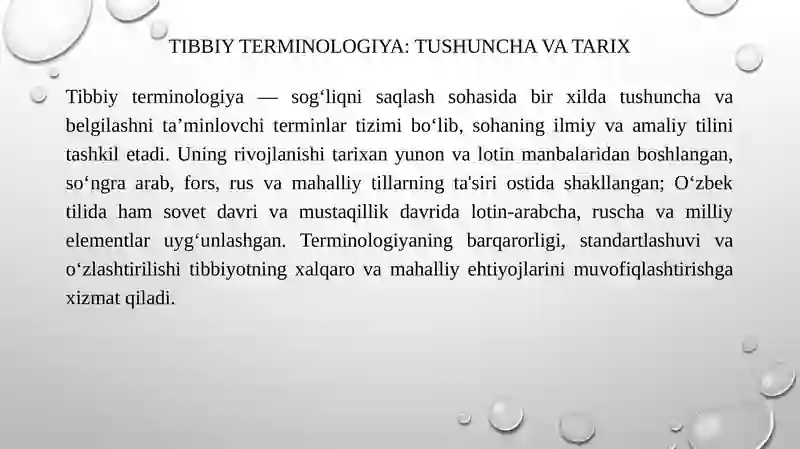 TIBBIY TERMINOLOGIYA: TUSHUNCHA VA TARIX

Tibbiy terminologiya — sog‘liqni saqlash sohasida bir xilda tushuncha va belgilashni ta’minlovchi terminlar tizimi bo‘lib, sohaning ilmiy va amaliy tilini tashkil etadi. Uning rivojlanishi tarixan yunon va lotin manbalaridan boshlangan, so‘ngra arab, fors, rus va mahalliy tillarning ta'siri ostida shakllangan; O‘zbek tilida ham sovet davri va mustaqillik davrida lotin-arabcha, ruscha va milliy elementlar uyg‘unlashgan. Terminologiyaning barqarorligi, standartlashuvi va o‘zlashtirilishi tibbiyotning xalqaro va mahalliy ehtiyojlarini muvofiqlashtirishga xizmat qiladi.